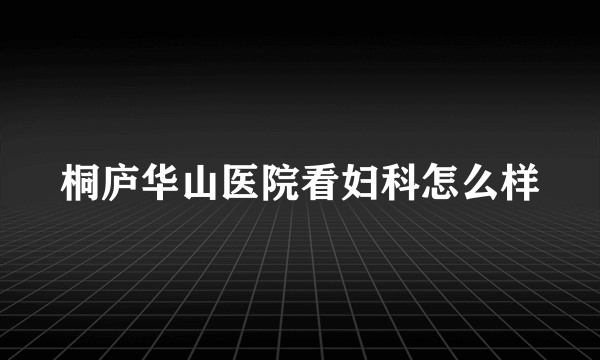 桐庐华山医院看妇科怎么样